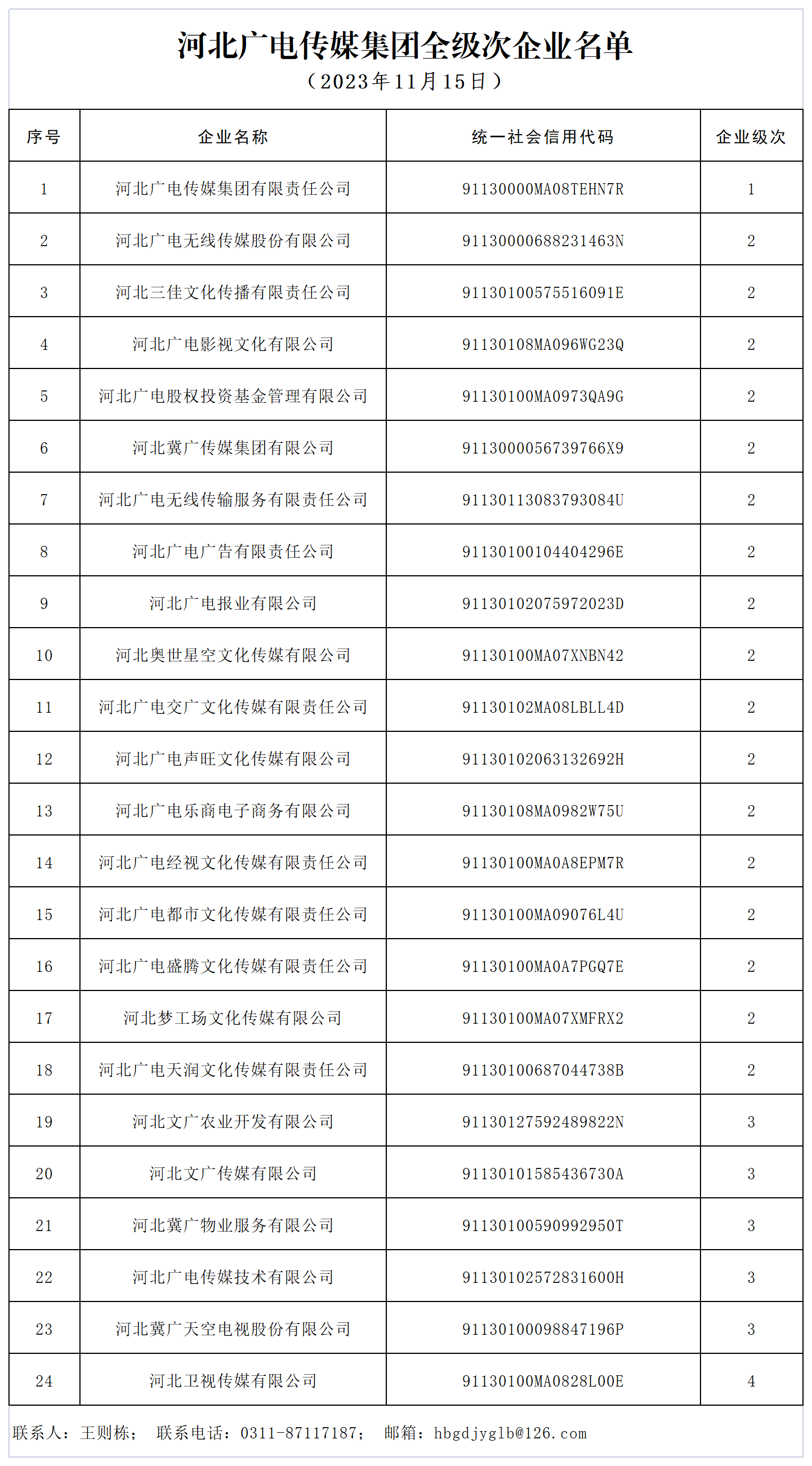 河北广电传媒集团全级次企业名单
（2023年11月15日）

| 序号 | 企业名称 | 统一社会信用代码 | 企业级次 |
|---|---|---|---|
| 1 | 河北广电传媒集团有限责任公司 | 91130000MA08TEHN7R | 1 |
| 2 | 河北广电无线传媒股份有限公司 | 91130000688231463N | 2 |
| 3 | 河北三佳文化传播有限责任公司 | 91130100575516091E | 2 |
| 4 | 河北广电影视文化有限公司 | 91130108MA096WG23Q | 2 |
| 5 | 河北广电股权投资基金管理有限公司 | 91130100MA0973QA9G | 2 |
| 6 | 河北冀广传媒集团有限公司 | 9113000056739766X9 | 2 |
| 7 | 河北广电无线传输服务有限责任公司 | 91130113083793084U | 2 |
| 8 | 河北广电广告有限责任公司 | 91130100104404296E | 2 |
| 9 | 河北广电报业有限公司 | 91130102075972023D | 2 |
| 10 | 河北奥世星空文化传媒有限公司 | 91130100MA07XNBN42 | 2 |
| 11 | 河北广电交广文化传媒有限责任公司 | 91130102MA08LBLL4D | 2 |
| 12 | 河北广电声旺文化传媒有限公司 | 91130102063132692H | 2 |
| 13 | 河北广电乐商电子商务有限公司 | 91130108MA0982W75U | 2 |
| 14 | 河北广电经视文化传媒有限责任公司 | 91130100MA0A8EPM7R | 2 |
| 15 | 河北广电都市文化传媒有限责任公司 | 91130100MA09076L4U | 2 |
| 16 | 河北广电盛腾文化传媒有限责任公司 | 91130100MA0A7PGQ7E | 2 |
| 17 | 河北梦工场文化传媒有限公司 | 91130100MA07XMFRX2 | 2 |
| 18 | 河北广电天润文化传媒有限责任公司 | 91130100687044738B | 2 |
| 19 | 河北文广农业开发有限公司 | 91130127592489822N | 3 |
| 20 | 河北文广传媒有限公司 | 91130101585436730A | 3 |
| 21 | 河北冀广物业服务有限公司 | 91130100590992950T | 3 |
| 22 | 河北广电传媒技术有限公司 | 91130102572831600H | 3 |
| 23 | 河北冀广天空电视股份有限公司 | 91130100098847196P | 3 |
| 24 | 河北卫视传媒有限公司 | 91130100MA0828L00E | 4 |

联系人：王则栋； 联系电话：0311-87117187； 邮箱：hbgdjyglb@126.com